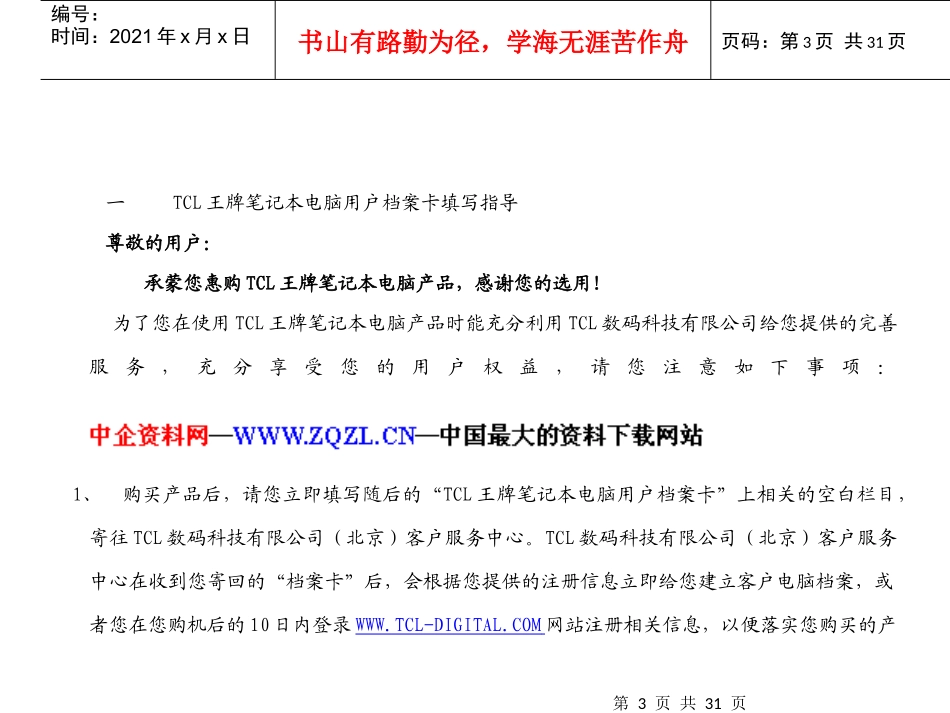 编号：
时间：2021年x月x日

书山有路勤为径，学海无涯苦作舟

页码：第3页 共31页

一 TCL王牌笔记本电脑用户档案卡填写指导

尊敬的用户：

承蒙您惠购TCL王牌笔记本电脑产品，感谢您的选用！

为了您在使用TCL王牌笔记本电脑产品时能充分利用TCL数码科技有限公司给您提供的完善服务，充分享受您的用户权益，请您注意如下事项：

中企资料网—WWW.ZQZL.CN—中国最大的资料下载网站

1、 购买产品后，请您立即填写随后的“TCL王牌笔记本电脑用户档案卡”上相关的空白栏目，寄往TCL数码科技有限公司（北京）客户服务中心。TCL数码科技有限公司（北京）客户服务中心在收到您寄回的“档案卡”后，会根据您提供的注册信息立即给您建立客户电脑档案，或者您在您购机后的10日内登录WWW.TCL-DIGITAL.COM网站注册相关信息，以便落实您购买的产

第3页 共31页